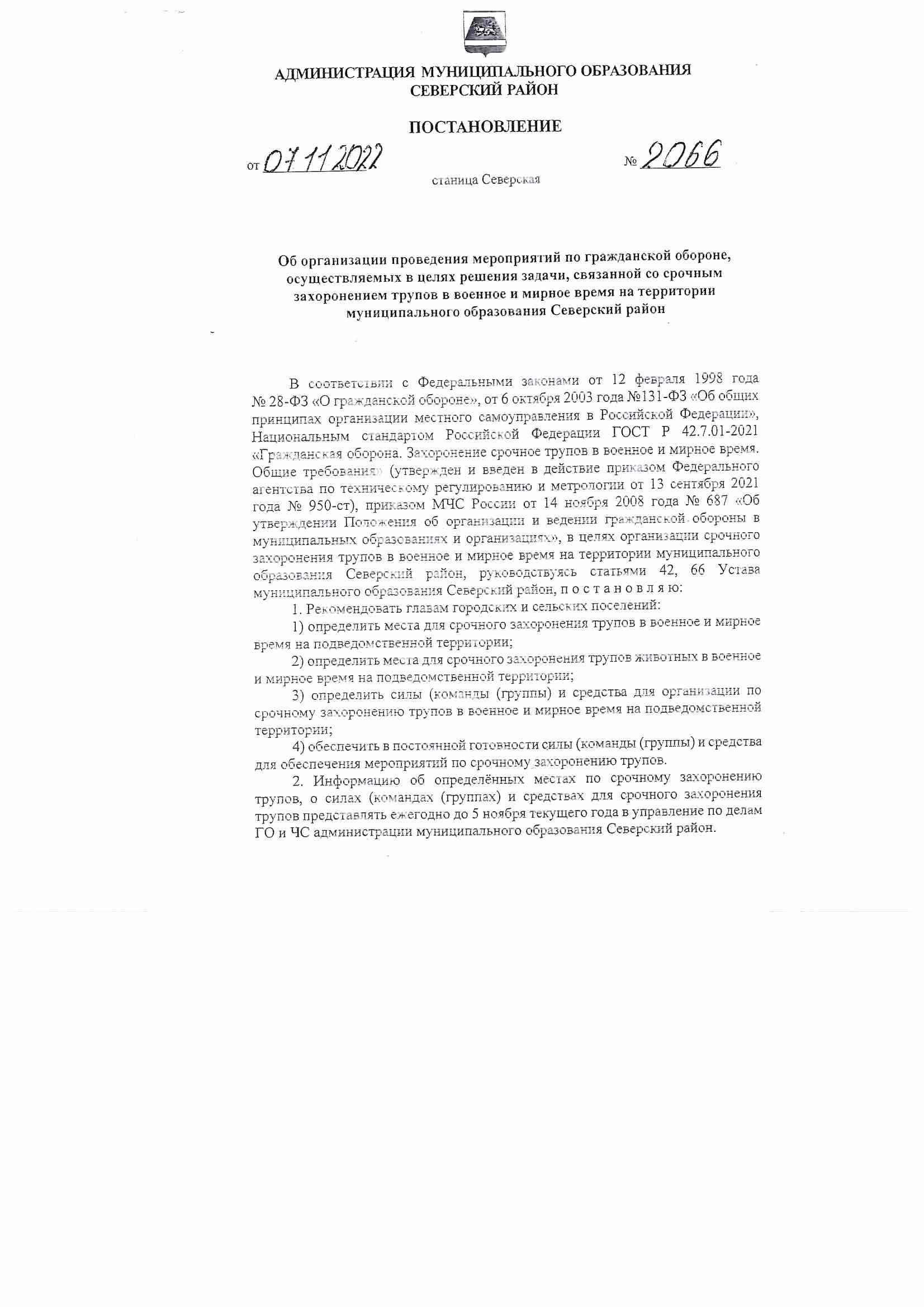 АДМИНИСТРАЦИЯ МУНИЦИПАЛЬНОГО ОБРАЗОВАНИЯ
СЕВЕРСКИЙ РАЙОН

ПОСТАНОВЛЕНИЕ

от 07.11.2022 № 2066

станица Северская

Об организации проведения мероприятий по гражданской обороне, осуществляемых в целях решения задачи, связанной со срочным захоронением трупов в военное и мирное время на территории муниципального образования Северский район

В соответствии с Федеральными законами от 12 февраля 1998 года № 28-ФЗ «О гражданской обороне», от 6 октября 2003 года №131-ФЗ «Об общих принципах организации местного самоуправления в Российской Федерации», Национальным стандартом Российской Федерации ГОСТ Р 42.7.01-2021 «Гражданская оборона. Захоронение срочное трупов в военное и мирное время. Общие требования» (утвержден и введен в действие приказом Федерального агентства по техническому регулированию и метрологии от 13 сентября 2021 года № 950-ст), приказом МЧС России от 14 ноября 2008 года № 687 «Об утверждении Положения об организации и ведении гражданской обороны в муниципальных образованиях и организациях», в целях организации срочного захоронения трупов в военное и мирное время на территории муниципального образования Северский район, руководствуясь статьями 42, 66 Устава муниципального образования Северский район, п о с т а н о в л я ю:

1. Рекомендовать главам городских и сельских поселений:

1) определить места для срочного захоронения трупов в военное и мирное время на подведомственной территории;

2) определить места для срочного захоронения трупов животных в военное и мирное время на подведомственной территории;

3) определить силы (команды (группы) и средства для организации по срочному захоронению трупов в военное и мирное время на подведомственной территории;

4) обеспечить в постоянной готовности силы (команды (группы) и средства для обеспечения мероприятий по срочному захоронению трупов.

2. Информацию об определённых местах по срочному захоронению трупов, о силах (командах (группах) и средствах для срочного захоронения трупов представлять ежегодно до 5 ноября текущего года в управление по делам ГО и ЧС администрации муниципального образования Северский район.